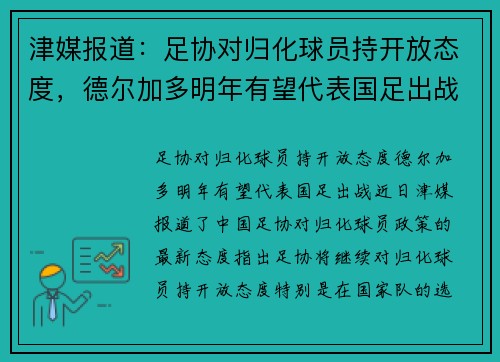 津媒报道：足协对归化球员持开放态度，德尔加多明年有望代表国足出战

足协对归化球员持开放态度德尔加多明年有望代表国足出战近日津媒报道了中国足协对归化球员政策的最新态度指出足协将继续对归化球员持开放态度特别是在国家队的选